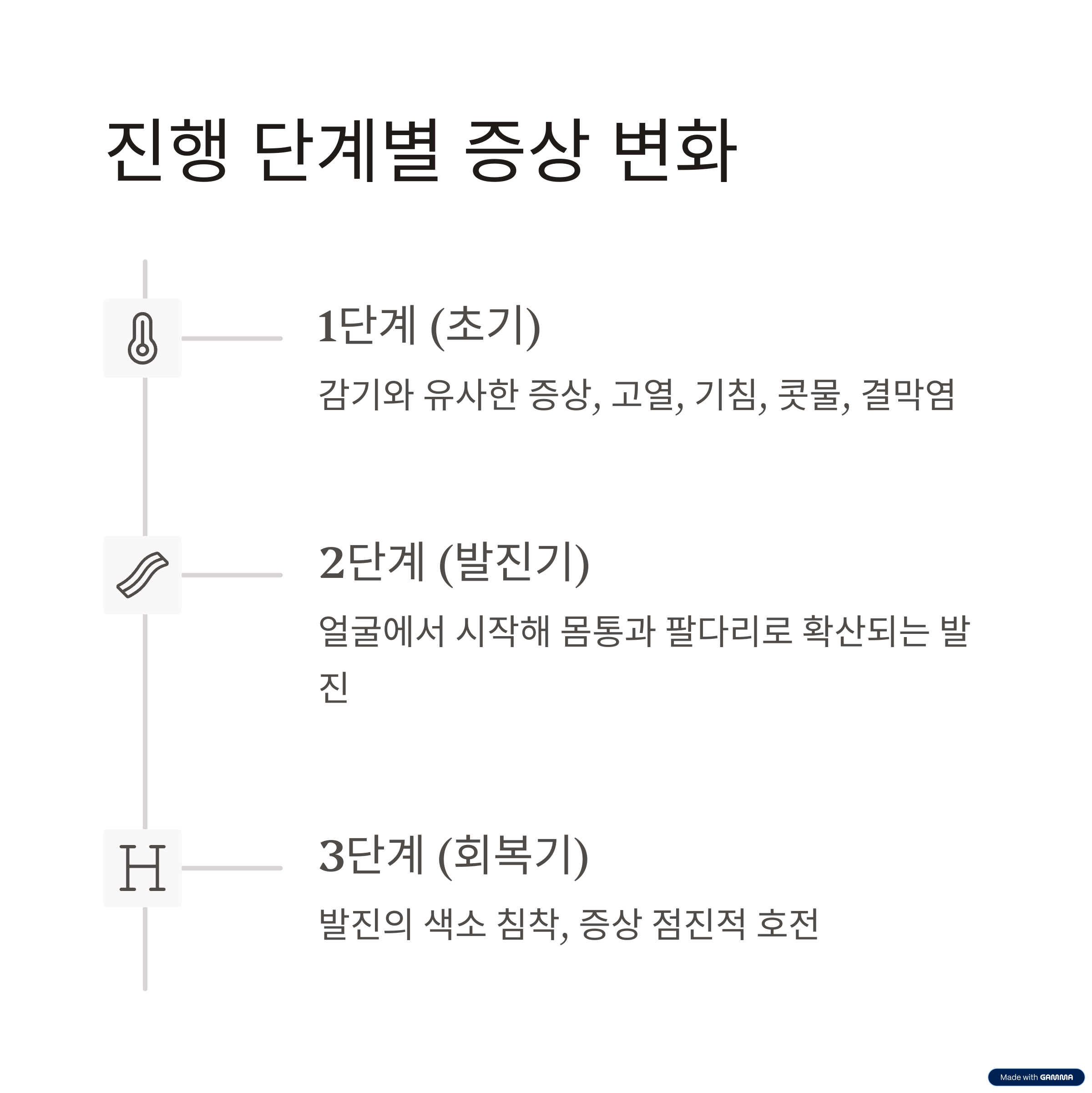 진행 단계별 증상 변화

1단계 (초기)

감기와 유사한 증상, 고열, 기침, 콧물, 결막염

2단계 (발진기)

얼굴에서 시작해 몸통과 팔다리로 확산되는 발진

H

3단계 (회복기)

발진의 색소 침착, 증상 점진적 호전

Made with GAMMA